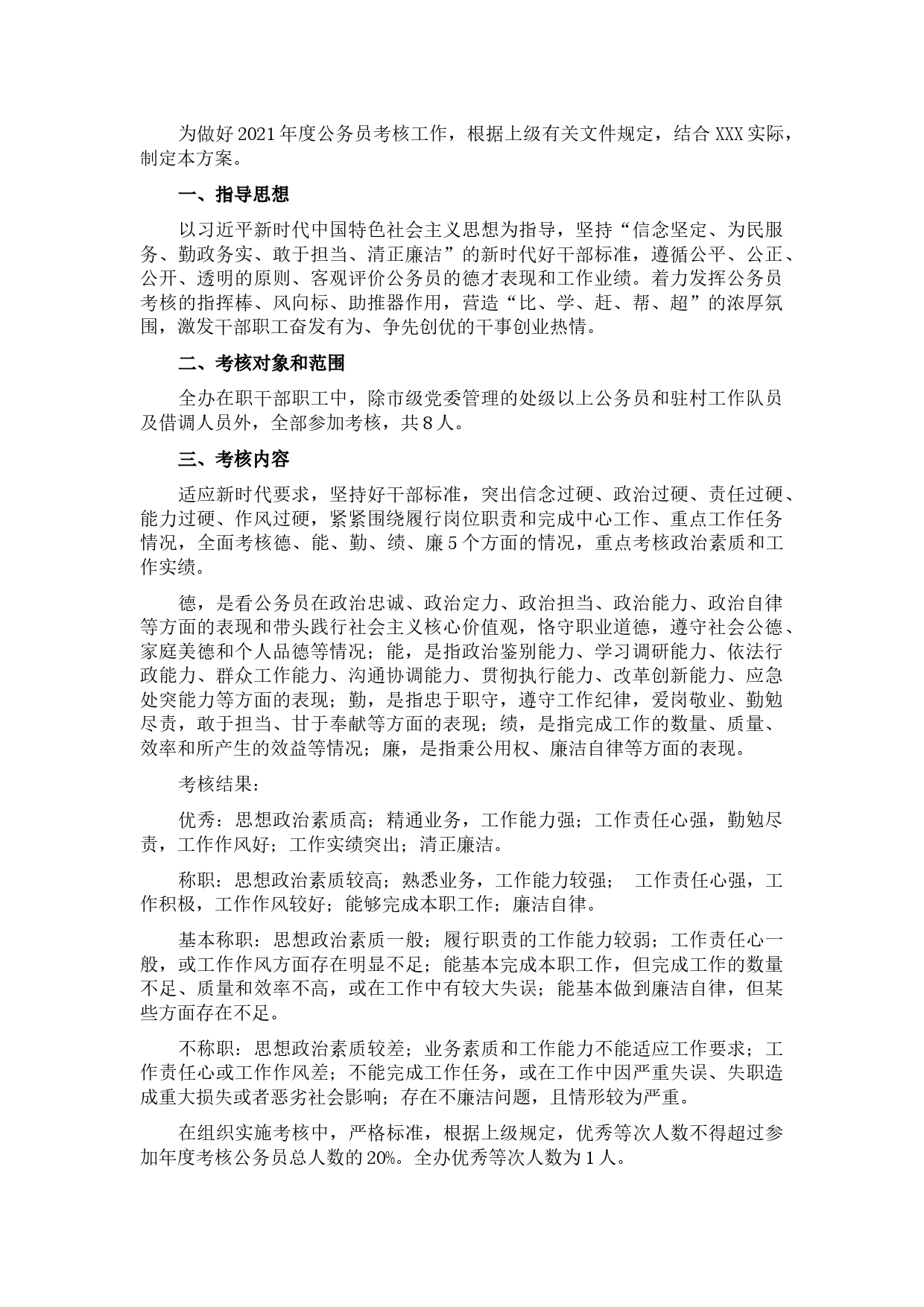 为做好2021年度公务员考核工作，根据上级有关文件规定，结合XXX实际，制定本方案。

一、指导思想

以习近平新时代中国特色社会主义思想为指导，坚持“信念坚定、为民服务、勤政务实、敢于担当、清正廉洁”的新时代好干部标准，遵循公平、公正、公开、透明的原则、客观评价公务员的德才表现和工作业绩。着力发挥公务员考核的指挥棒、风向标、助推器作用，营造“比、学、赶、帮、超”的浓厚氛围，激发干部职工奋发有为、争先创优的干事创业热情。

二、考核对象和范围

全办在职干部职工中，除市级党委管理的处级以上公务员和驻村工作队员及借调人员外，全部参加考核，共8人。

三、考核内容

适应新时代要求，坚持好干部标准，突出信念过硬、政治过硬、责任过硬、能力过硬、作风过硬，紧紧围绕履行岗位职责和完成中心工作、重点工作任务情况，全面考核德、能、勤、绩、廉5个方面的情况，重点考核政治素质和工作实绩。

德，是看公务员在政治忠诚、政治定力、政治担当、政治能力、政治自律等方面的表现和带头践行社会主义核心价值观，恪守职业道德，遵守社会公德、家庭美德和个人品德等情况；能，是指政治鉴别能力、学习调研能力、依法行政能力、群众工作能力、沟通协调能力、贯彻执行能力、改革创新能力、应急处突能力等方面的表现；勤，是指忠于职守，遵守工作纪律，爱岗敬业、勤勉尽责，敢于担当、甘于奉献等方面的表现；绩，是指完成工作的数量、质量、效率和所产生的效益等情况；廉，是指秉公用权、廉洁自律等方面的表现。

考核结果：

优秀：思想政治素质高；精通业务，工作能力强；工作责任心强，勤勉尽责，工作作风好；工作实绩突出；清正廉洁。

称职：思想政治素质较高；熟悉业务，工作能力较强； 工作责任心强，工作积极，工作作风较好；能够完成本职工作；廉洁自律。

基本称职：思想政治素质一般；履行职责的工作能力较弱；工作责任心一般，或工作作风方面存在明显不足；能基本完成本职工作，但完成工作的数量不足、质量和效率不高，或在工作中有较大失误；能基本做到廉洁自律，但某些方面存在不足。

不称职：思想政治素质较差；业务素质和工作能力不能适应工作要求；工作责任心或工作作风差；不能完成工作任务，或在工作中因严重失误、失职造成重大损失或者恶劣社会影响；存在不廉洁问题，且情形较为严重。

在组织实施考核中，严格标准，根据上级规定，优秀等次人数不得超过参加年度考核公务员总人数的20%。全办优秀等次人数为1人。